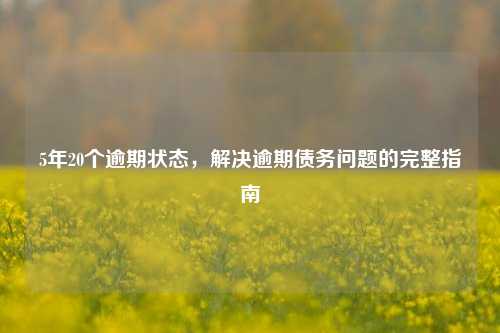 5年20个逾期状态，解决逾期债务问题的完整指南